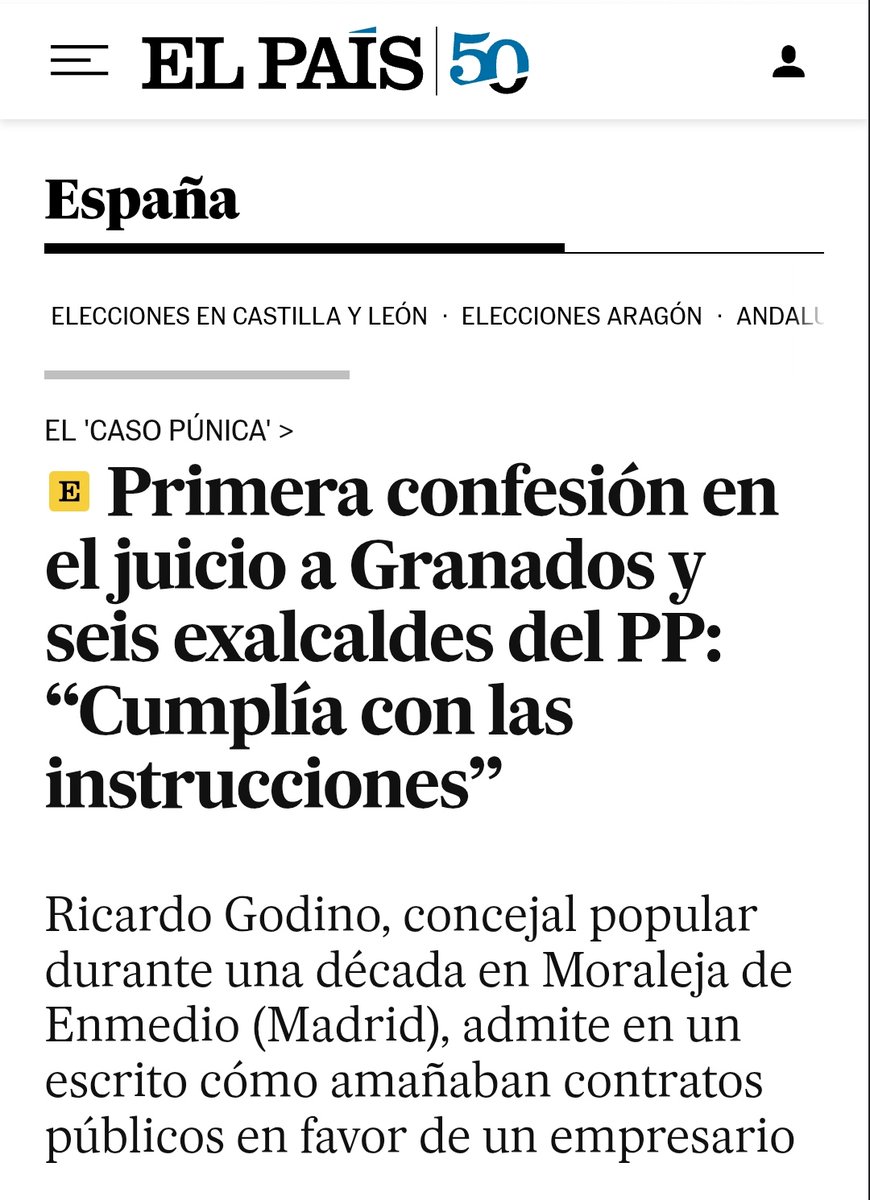 EL PAÍS 50

España

ELECCIONES EN CASTILLA Y LEÓN · ELECCIONES ARAGÓN · ANDALU

EL 'CASO PÚNICA' >

E Primera confesión en el juicio a Granados y seis exalcaldes del PP: “Cumplía con las instrucciones”

Ricardo Godino, concejal popular durante una década en Moraleja de Enmedio (Madrid), admite en un escrito cómo amañaban contratos públicos en favor de un empresario